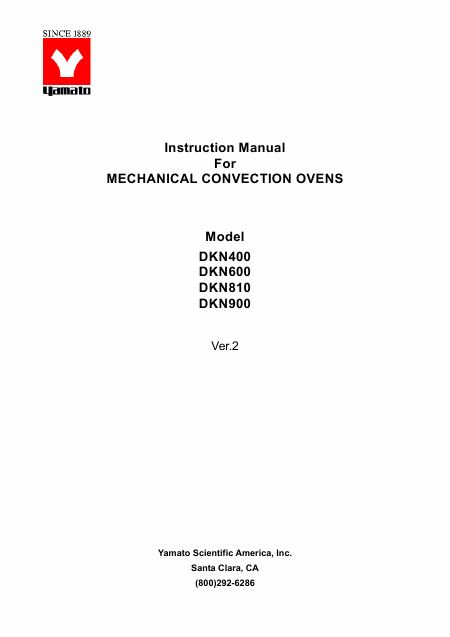 SINCE 1889

Yamato

Instruction Manual
For
MECHANICAL CONVECTION OVENS

Model
DKN400
DKN600
DKN810
DKN900

Ver.2

Yamato Scientific America, Inc.
Santa Clara, CA
(800)292-6286